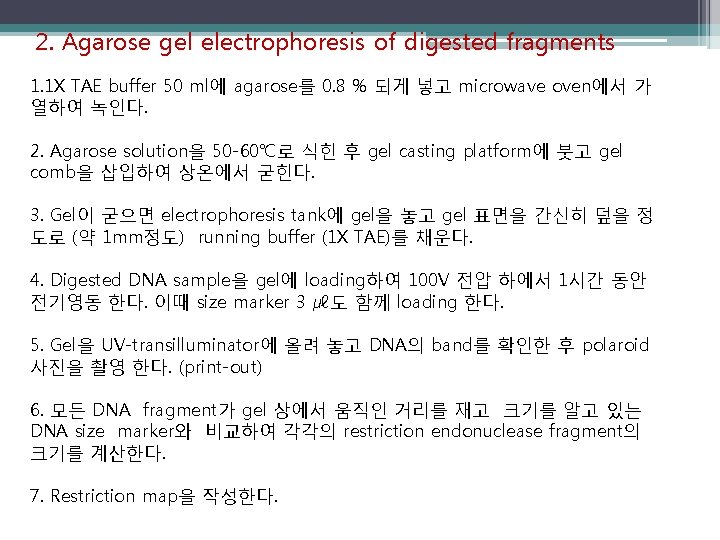 2. Agarose gel electrophoresis of digested fragments

1.1X TAE buffer 50 ml에 agarose를 0.8 % 되게 넣고 microwave oven에서 가열하여 녹인다.

2. Agarose solution을 50-60℃로 식힌 후 gel casting platform에 붓고 gel comb을 삽입하여 상온에서 굳힌다.

3. Gel이 굳으면 electrophoresis tank에 gel을 놓고 gel 표면을 간신히 덮을 정도로 (약 1mm정도) running buffer (1X TAE)를 채운다.

4. Digested DNA sample을 gel에 loading하여 100V 전압 하에서 1시간 동안 전기영동 한다. 이때 size marker 3 ㎕도 함께 loading 한다.

5. Gel을 UV-transilluminator에 올려 놓고 DNA의 band를 확인한 후 polaroid 사진을 촬영 한다. (print-out)

6. 모든 DNA fragment가 gel 상에서 움직인 거리를 재고 크기를 알고 있는 DNA size marker와 비교하여 각각의 restriction endonuclease fragment의 크기를 계산한다.

7. Restriction map을 작성한다.